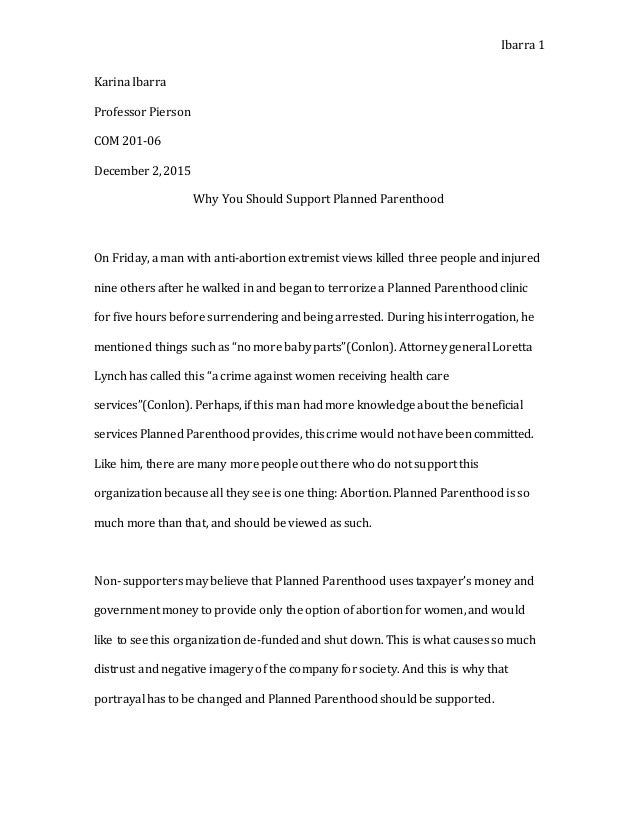 Ibarra 1

Karina Ibarra

Professor Pierson

COM 201-06

December 2, 2015

Why You Should Support Planned Parenthood

On Friday, a man with anti-abortion extremist views killed three people and injured nine others after he walked in and began to terrorize a Planned Parenthood clinic for five hours before surrendering and being arrested. During his interrogation, he mentioned things such as "no more baby parts"(Conlon). Attorney general Loretta Lynch has called this "a crime against women receiving health care services"(Conlon). Perhaps, if this man had more knowledge about the beneficial services Planned Parenthood provides, this crime would not have been committed. Like him, there are many more people out there who do not support this organization because all they see is one thing: Abortion. Planned Parenthood is so much more than that, and should be viewed as such.

Non- supporters may believe that Planned Parenthood uses taxpayer's money and government money to provide only the option of abortion for women, and would like to see this organization de-funded and shut down. This is what causes so much distrust and negative imagery of the company for society. And this is why that portrayal has to be changed and Planned Parenthood should be supported.